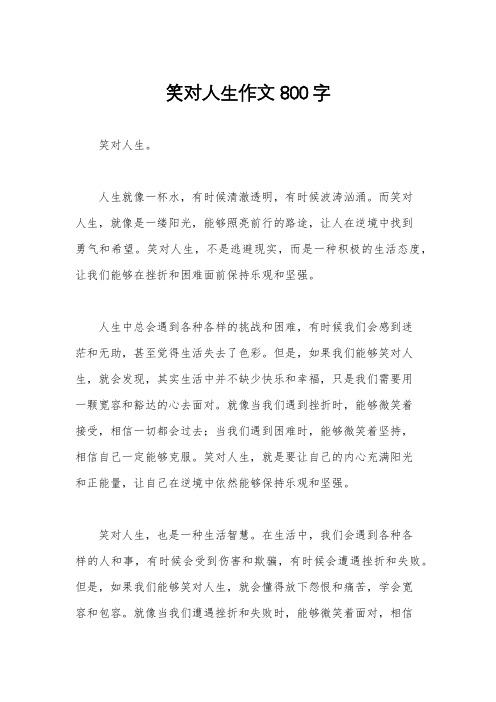 笑对人生作文 800 字

笑对人生。

人生就像一杯水，有时候清澈透明，有时候波涛汹涌。而笑对人生，就像是一缕阳光，能够照亮前行的路途，让人在逆境中找到勇气和希望。笑对人生，不是逃避现实，而是一种积极的生活态度，让我们能够在挫折和困难面前保持乐观和坚强。

人生中总会遇到各种各样的挑战和困难，有时候我们会感到迷茫和无助，甚至觉得生活失去了色彩。但是，如果我们能够笑对人生，就会发现，其实生活中并不缺少快乐和幸福，只是我们需要用一颗宽容和豁达的心去面对。就像当我们遇到挫折时，能够微笑着接受，相信一切都会过去；当我们遇到困难时，能够微笑着坚持，相信自己一定能够克服。笑对人生，就是要让自己的内心充满阳光和正能量，让自己在逆境中依然能够保持乐观和坚强。

笑对人生，也是一种生活智慧。在生活中，我们会遇到各种各样的人和事，有时候会受到伤害和欺骗，有时候会遭遇挫折和失败。但是，如果我们能够笑对人生，就会懂得放下怨恨和痛苦，学会宽容和包容。就像当我们遭遇挫折和失败时，能够微笑着面对，相信